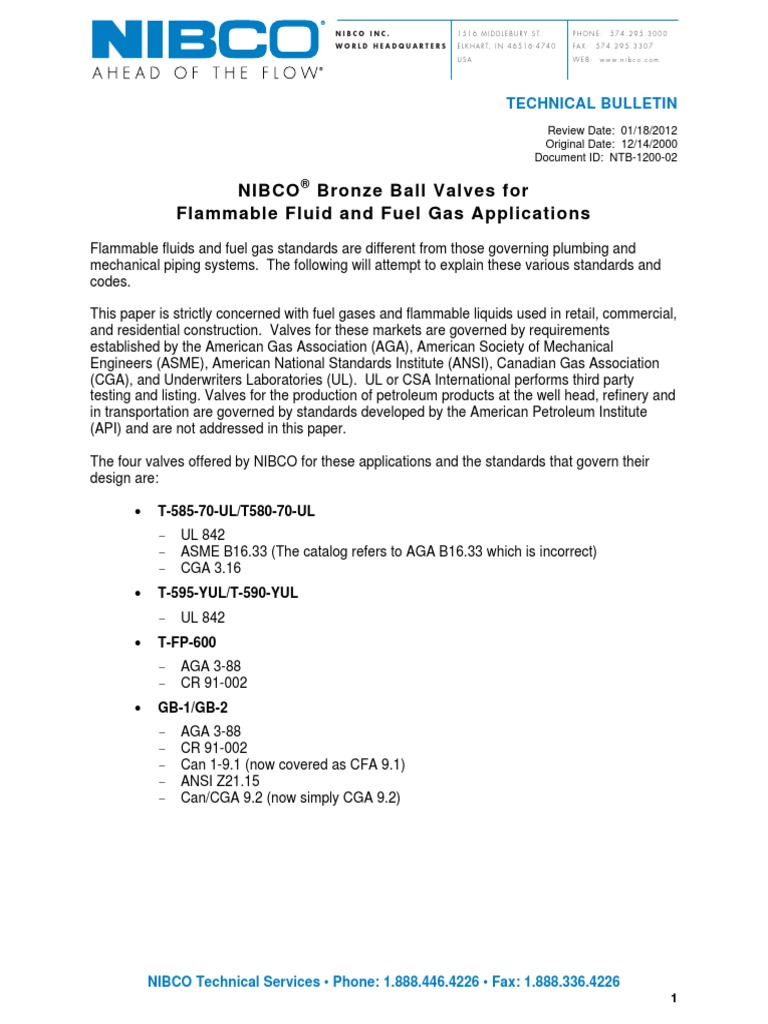 NIBCO®
AHEAD OF THE FLOW®

NIBCO INC.
WORLD HEADQUARTERS

1516 MIDDLEBURY ST.
ELKHART, IN 46516-4740
USA

PHONE: 574.295.3000
FAX: 574.295.3307
WEB: www.nibco.com

TECHNICAL BULLETIN

Review Date: 01/18/2012
Original Date: 12/14/2000
Document ID: NTB-1200-02

NIBCO® Bronze Ball Valves for
Flammable Fluid and Fuel Gas Applications

Flammable fluids and fuel gas standards are different from those governing plumbing and mechanical piping systems. The following will attempt to explain these various standards and codes.

This paper is strictly concerned with fuel gases and flammable liquids used in retail, commercial, and residential construction. Valves for these markets are governed by requirements established by the American Gas Association (AGA), American Society of Mechanical Engineers (ASME), American National Standards Institute (ANSI), Canadian Gas Association (CGA), and Underwriters Laboratories (UL). UL or CSA International performs third party testing and listing. Valves for the production of petroleum products at the well head, refinery and in transportation are governed by standards developed by the American Petroleum Institute (API) and are not addressed in this paper.

The four valves offered by NIBCO for these applications and the standards that govern their design are:

• T-585-70-UL/T580-70-UL
– UL 842
– ASME B16.33 (The catalog refers to AGA B16.33 which is incorrect)
– CGA 3.16

• T-595-YUL/T-590-YUL
– UL 842

• T-FP-600
– AGA 3-88
– CR 91-002

• GB-1/GB-2
– AGA 3-88
– CR 91-002
– Can 1-9.1 (now covered as CFA 9.1)
– ANSI Z21.15
– Can/CGA 9.2 (now simply CGA 9.2)

NIBCO Technical Services • Phone: 1.888.446.4226 • Fax: 1.888.336.4226

1